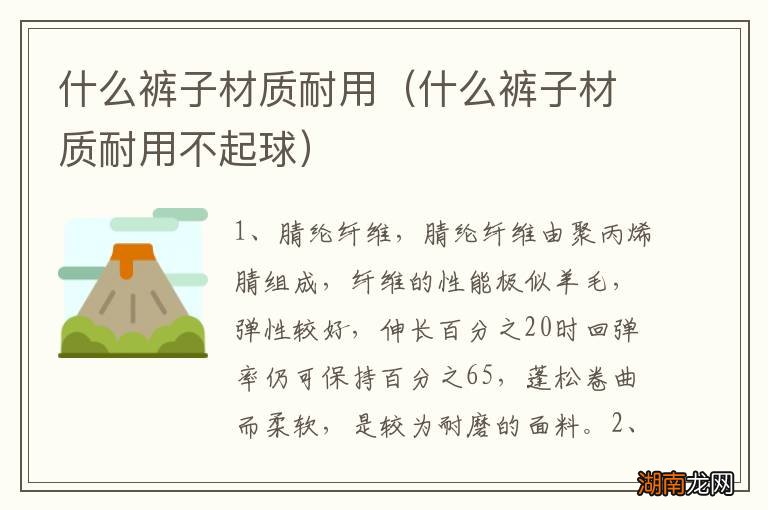 什么裤子材质耐用（什么裤子材质耐用不起球）

1、腈纶纤维，腈纶纤维由聚丙烯腈组成，纤维的性能极似羊毛，弹性较好，伸长百分之20时回弹率仍可保持百分之65，蓬松卷曲而柔软，是较为耐磨的面料。2、

湖南龙网